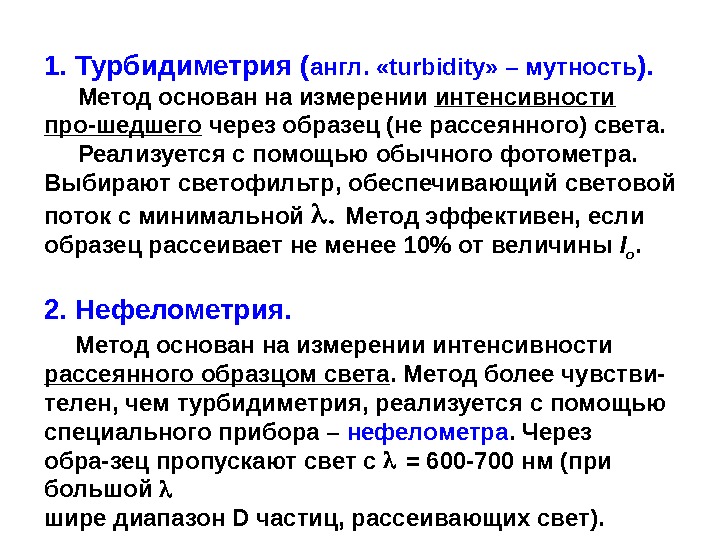 1. Турбидиметрия (англ. «turbidity» – мутность).

Метод основан на измерении интенсивности про-шедшего через образец (не рассеянного) света.

Реализуется с помощью обычного фотометра. Выбирают светофильтр, обеспечивающий световой поток с минимальной $\lambda$. Метод эффективен, если образец рассеивает не менее 10% от величины $I_o$.

2. Нефелометрия.

Метод основан на измерении интенсивности рассеянного образцом света. Метод более чувствителен, чем турбидиметрия, реализуется с помощью специального прибора – нефелометра. Через обра-зец пропускают свет с $\lambda$ = 600-700 нм (при большой $\lambda$
шире диапазон D частиц, рассеивающих свет).